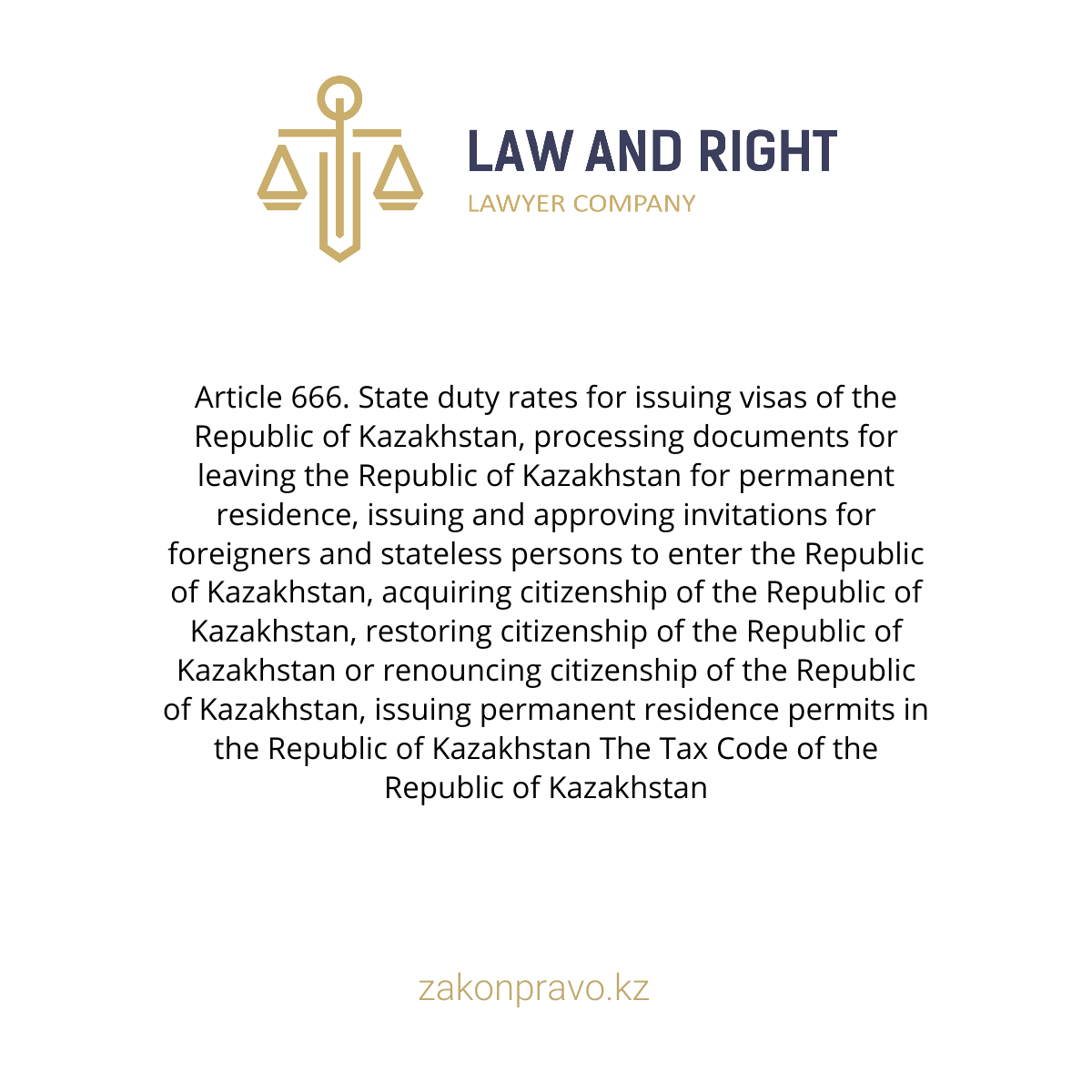 LAW AND RIGHT
LAWYER COMPANY

Article 666. State duty rates for issuing visas of the Republic of Kazakhstan, processing documents for leaving the Republic of Kazakhstan for permanent residence, issuing and approving invitations for foreigners and stateless persons to enter the Republic of Kazakhstan, acquiring citizenship of the Republic of Kazakhstan, restoring citizenship of the Republic of Kazakhstan or renouncing citizenship of the Republic of Kazakhstan, issuing permanent residence permits in the Republic of Kazakhstan The Tax Code of the Republic of Kazakhstan

zakonpravo.kz